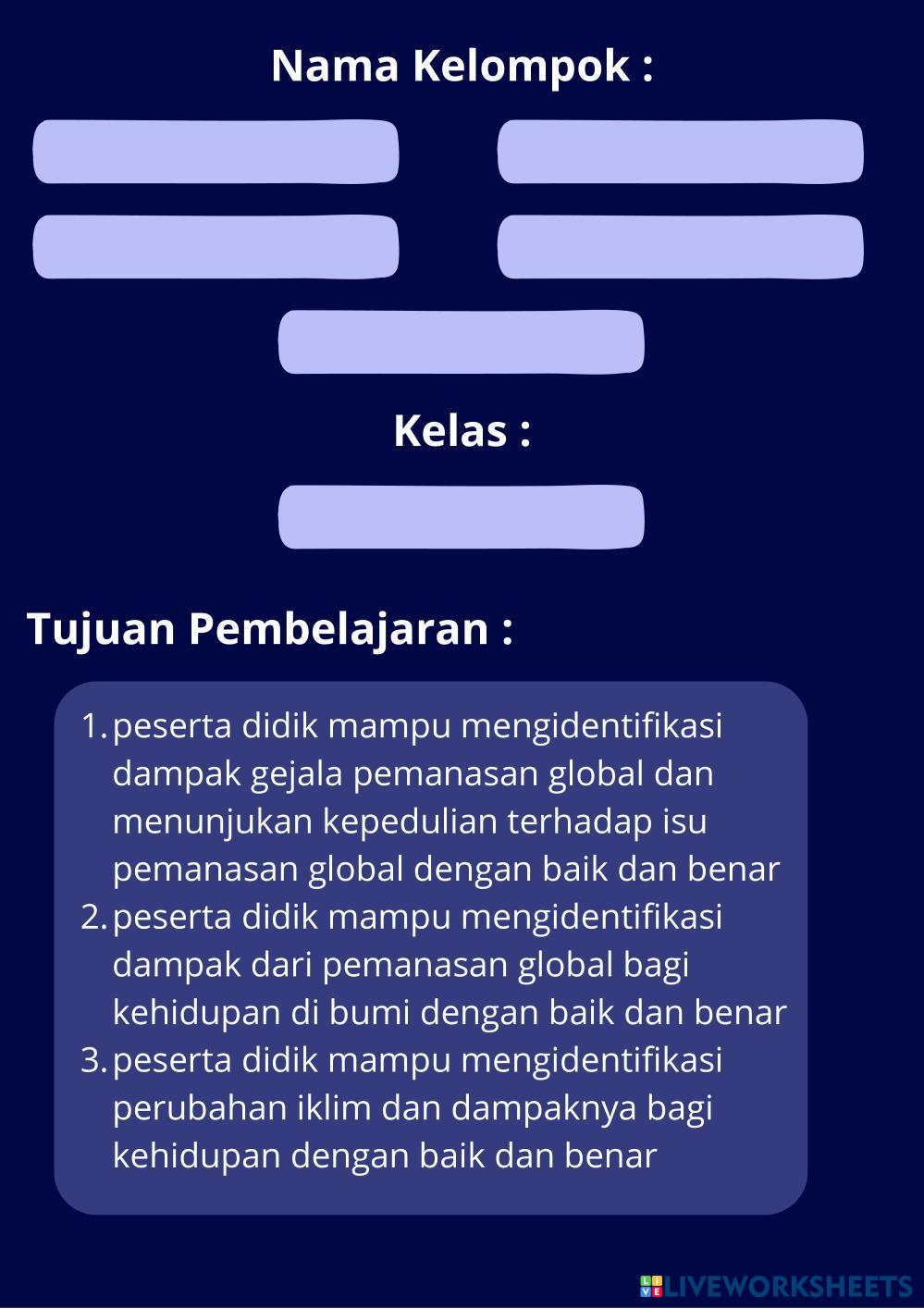 Nama Kelompok :

Kelas :

Tujuan Pembelajaran :

1. peserta didik mampu mengidentifikasi dampak gejala pemanasan global dan menunjukan kepedulian terhadap isu pemanasan global dengan baik dan benar
2. peserta didik mampu mengidentifikasi dampak dari pemanasan global bagi kehidupan di bumi dengan baik dan benar
3. peserta didik mampu mengidentifikasi perubahan iklim dan dampaknya bagi kehidupan dengan baik dan benar

LIVEWORKSHEETS